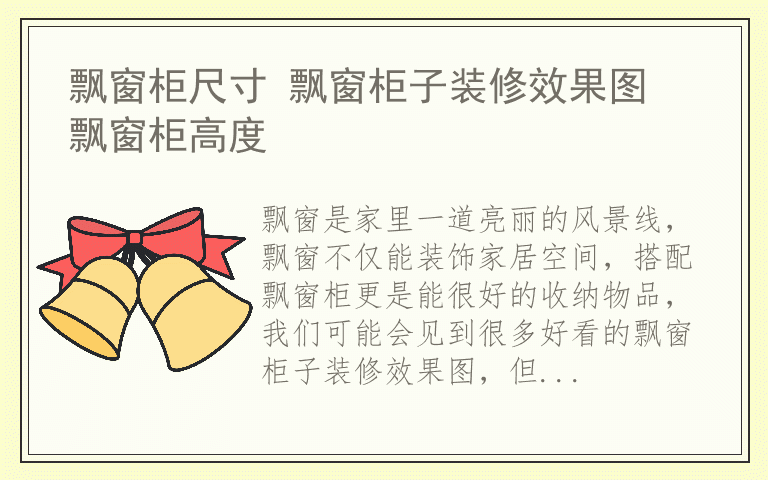 飘窗柜尺寸 飘窗柜子装修效果图 飘窗柜高度

飘窗是家里一道亮丽的风景线，飘窗不仅能装饰家居空间，搭配飘窗柜更是能很好的收纳物品，我们可能会见到很多好看的飘窗柜子装修效果图，但...